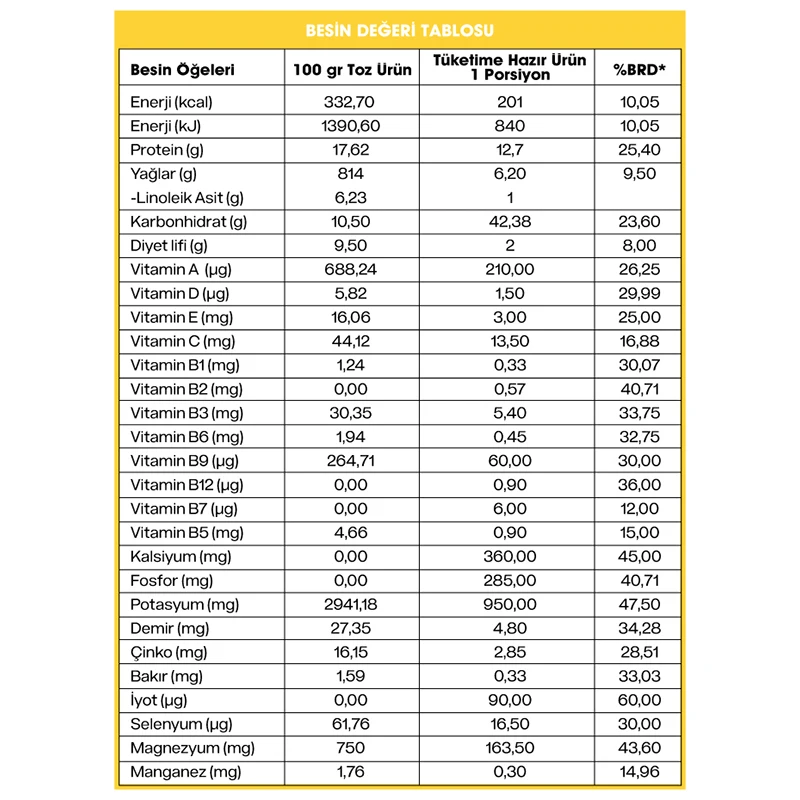 BESİN DEĞERİ TABLOSU

| Besin Öğeleri | 100 gr Toz Ürün | Tüketime Hazır Ürün 1 Porsiyon | %BRD* |
|---|---|---|---|
| Enerji (kcal) | 332,70 | 201 | 10,05 |
| Enerji (kJ) | 1390,60 | 840 | 10,05 |
| Protein (g) | 17,62 | 12,7 | 25,40 |
| Yağlar (g) | 814 | 6,20 | 9,50 |
| -Linoleik Asit (g) | 6,23 | 1 | |
| Karbonhidrat (g) | 10,50 | 42,38 | 23,60 |
| Diyet lifi (g) | 9,50 | 2 | 8,00 |
| Vitamin A (µg) | 688,24 | 210,00 | 26,25 |
| Vitamin D (µg) | 5,82 | 1,50 | 29,99 |
| Vitamin E (mg) | 16,06 | 3,00 | 25,00 |
| Vitamin C (mg) | 44,12 | 13,50 | 16,88 |
| Vitamin B1 (mg) | 1,24 | 0,33 | 30,07 |
| Vitamin B2 (mg) | 0,00 | 0,57 | 40,71 |
| Vitamin B3 (mg) | 30,35 | 5,40 | 33,75 |
| Vitamin B6 (mg) | 1,94 | 0,45 | 32,75 |
| Vitamin B9 (µg) | 264,71 | 60,00 | 30,00 |
| Vitamin B12 (µg) | 0,00 | 0,90 | 36,00 |
| Vitamin B7 (µg) | 0,00 | 6,00 | 12,00 |
| Vitamin B5 (mg) | 4,66 | 0,90 | 15,00 |
| Kalsiyum (mg) | 0,00 | 360,00 | 45,00 |
| Fosfor (mg) | 0,00 | 285,00 | 40,71 |
| Potasyum (mg) | 2941,18 | 950,00 | 47,50 |
| Demir (mg) | 27,35 | 4,80 | 34,28 |
| Çinko (mg) | 16,15 | 2,85 | 28,51 |
| Bakır (mg) | 1,59 | 0,33 | 33,03 |
| İyot (µg) | 0,00 | 90,00 | 60,00 |
| Selenyum (µg) | 61,76 | 16,50 | 30,00 |
| Magnezyum (mg) | 750 | 163,50 | 43,60 |
| Manganez (mg) | 1,76 | 0,30 | 14,96 |